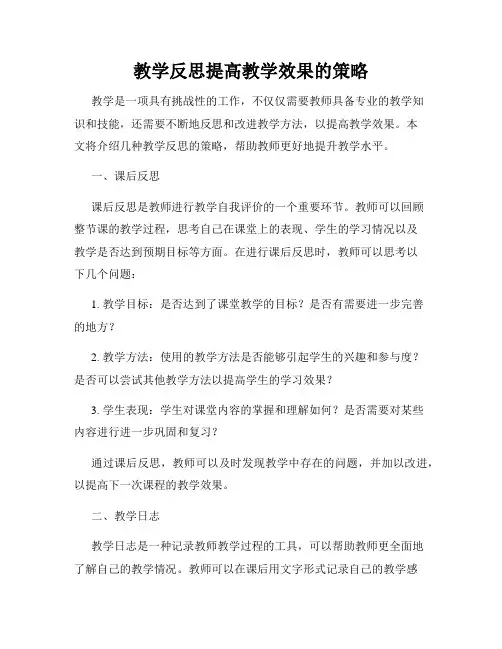 教学反思提高教学效果的策略

教学是一项具有挑战性的工作，不仅仅需要教师具备专业的教学知识和技能，还需要不断地反思和改进教学方法，以提高教学效果。本文将介绍几种教学反思的策略，帮助教师更好地提升教学水平。

一、课后反思

课后反思是教师进行教学自我评价的一个重要环节。教师可以回顾整节课的教学过程，思考自己在课堂上的表现、学生的学习情况以及教学是否达到预期目标等方面。在进行课后反思时，教师可以思考以下几个问题：

1. 教学目标：是否达到了课堂教学的目标？是否有需要进一步完善的地方？

2. 教学方法：使用的教学方法是否能够引起学生的兴趣和参与度？是否可以尝试其他教学方法以提高学生的学习效果？

3. 学生表现：学生对课堂内容的掌握和理解如何？是否需要对某些内容进行进一步巩固和复习？

通过课后反思，教师可以及时发现教学中存在的问题，并加以改进，以提高下一次课程的教学效果。

二、教学日志

教学日志是一种记录教师教学过程的工具，可以帮助教师更全面地了解自己的教学情况。教师可以在课后用文字形式记录自己的教学感